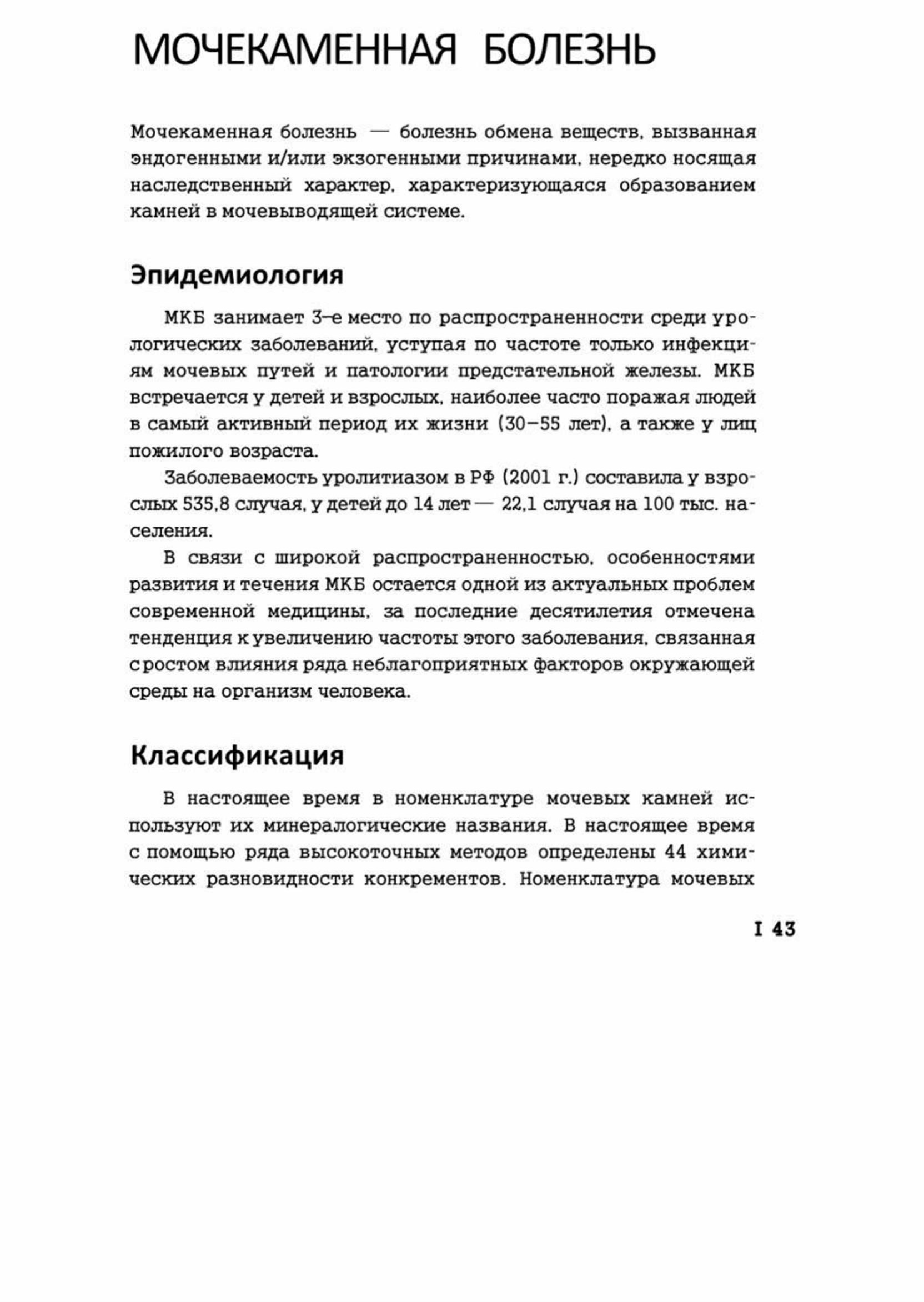 МОЧЕКАМЕННАЯ БОЛЕЗНЬ

Мочекаменная болезнь — болезнь обмена веществ, вызванная эндогенными и/или экзогенными причинами, нередко носящая наследственный характер, характеризующаяся образованием камней в мочевыводящей системе.

Эпидемиология

МКБ занимает 3-е место по распространенности среди урологических заболеваний, уступая по частоте только инфекциям мочевых путей и патологии предстательной железы. МКБ встречается у детей и взрослых, наиболее часто поражая людей в самый активный период их жизни (30–55 лет), а также у лиц пожилого возраста.

Заболеваемость уролитиазом в РФ (2001 г.) составила у взрослых 535,8 случая, у детей до 14 лет — 22,1 случая на 100 тыс. населения.

В связи с широкой распространенностью, особенностями развития и течения МКБ остается одной из актуальных проблем современной медицины, за последние десятилетия отмечена тенденция к увеличению частоты этого заболевания, связанная с ростом влияния ряда неблагоприятных факторов окружающей среды на организм человека.

Классификация

В настоящее время в номенклатуре мочевых камней используют их минералогические названия. В настоящее время с помощью ряда высокоточных методов определены 44 химических разновидности конкрементов. Номенклатура мочевых

I 43